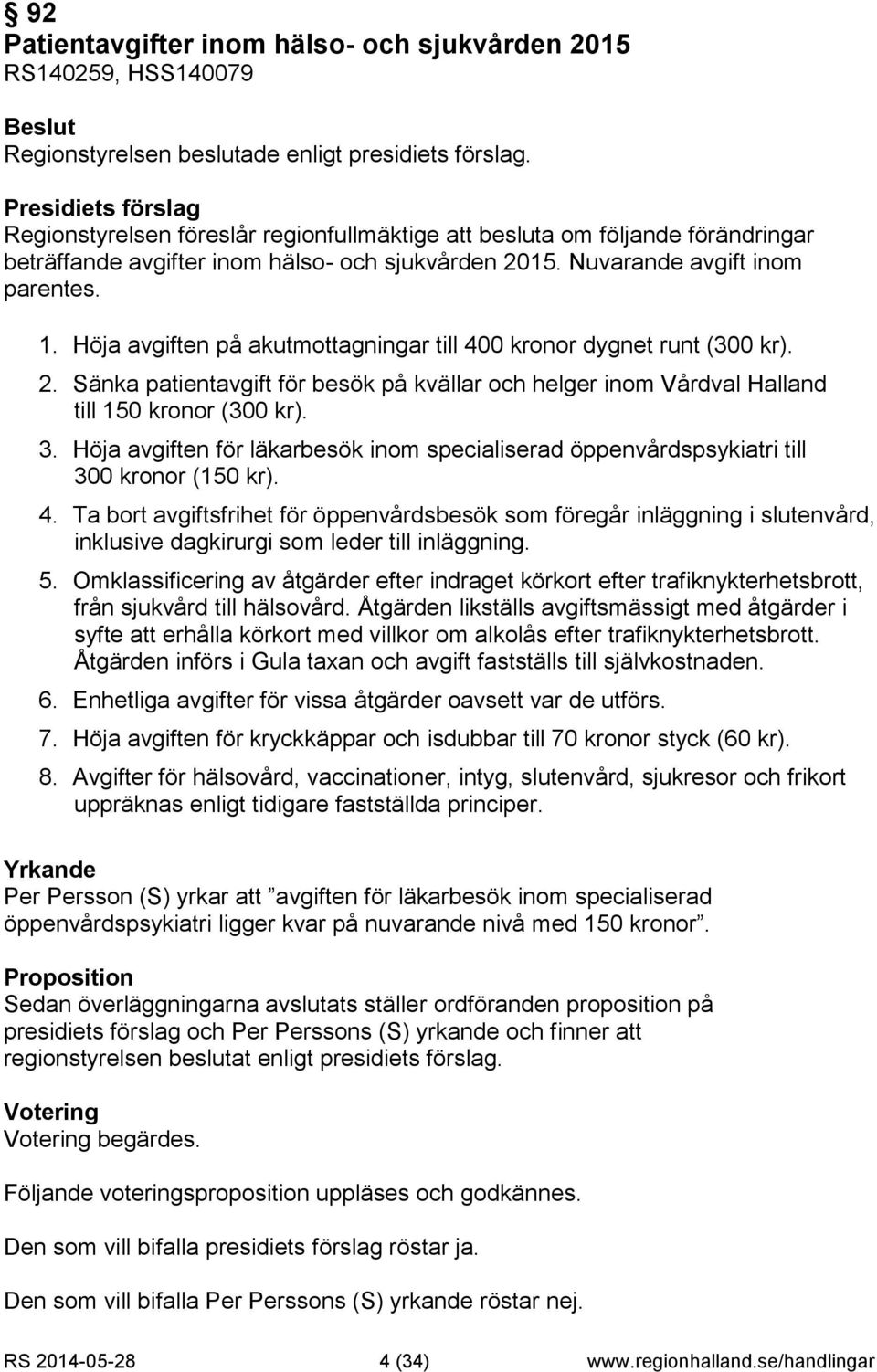 § 92
Patientavgifter inom hälso- och sjukvården 2015
RS140259, HSS140079

Beslut
Regionstyrelsen beslutade enligt presidiets förslag.

Presidiets förslag
Regionstyrelsen föreslår regionfullmäktige att besluta om följande förändringar beträffande avgifter inom hälso- och sjukvården 2015. Nuvarande avgift inom parentes.

1. Höja avgiften på akutmottagningar till 400 kronor dygnet runt (300 kr).
2. Sänka patientavgift för besök på kvällar och helger inom Vårdval Halland till 150 kronor (300 kr).
3. Höja avgiften för läkarbesök inom specialiserad öppenvårdspsykiatri till 300 kronor (150 kr).
4. Ta bort avgiftsfrihet för öppenvårdsbesök som föregår inläggning i slutenvård, inklusive dagkirurgi som leder till inläggning.
5. Omklassificering av åtgärder efter indraget körkort efter trafiknykterhetsbrott, från sjukvård till hälsovård. Åtgärden likställs avgiftsmässigt med åtgärder i syfte att erhålla körkort med villkor om alkolås efter trafiknykterhetsbrott. Åtgärden införs i Gula taxan och avgift fastställs till självkostnaden.
6. Enhetliga avgifter för vissa åtgärder oavsett var de utförs.
7. Höja avgiften för kryckkäppar och isdubbar till 70 kronor styck (60 kr).
8. Avgifter för hälsovård, vaccinationer, intyg, slutenvård, sjukresor och frikort uppräknas enligt tidigare fastställda principer.

Yrkande
Per Persson (S) yrkar att ”avgiften för läkarbesök inom specialiserad öppenvårdspsykiatri ligger kvar på nuvarande nivå med 150 kronor”.

Proposition
Sedan överläggningarna avslutats ställer ordföranden proposition på presidiets förslag och Per Perssons (S) yrkande och finner att regionstyrelsen beslutat enligt presidiets förslag.

Votering
Votering begärdes.

Följande voteringsproposition uppläses och godkännes.

Den som vill bifalla presidiets förslag röstar ja.

Den som vill bifalla Per Perssons (S) yrkande röstar nej.

RS 2014-05-28 4 (34) www.regionhalland.se/handlingar